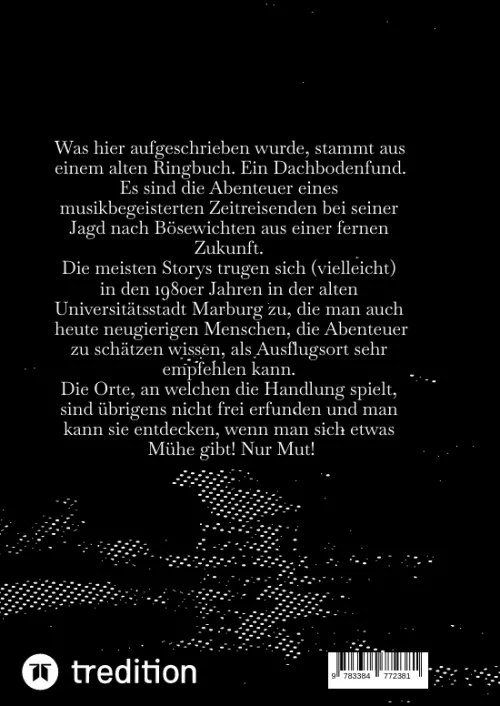 Was hier aufgeschrieben wurde, stammt aus einem alten Ringbuch. Ein Dachbodenfund. Es sind die Abenteuer eines musikbegeisterten Zeitreisenden bei seiner Jagd nach Bösewichten aus einer fernen Zukunft.

Die meisten Storys trugen sich (vielleicht) in den 1980er Jahren in der alten Universitätsstadt Marburg zu, die man auch heute neugierigen Menschen, die Abenteuer zu schätzen wissen, als Ausflugsort sehr empfehlen kann.

Die Orte, an welchen die Handlung spielt, sind übrigens nicht frei erfunden und man kann sie entdecken, wenn man sich etwas Mühe gibt! Nur Mut!

tredition

9 783384 772381